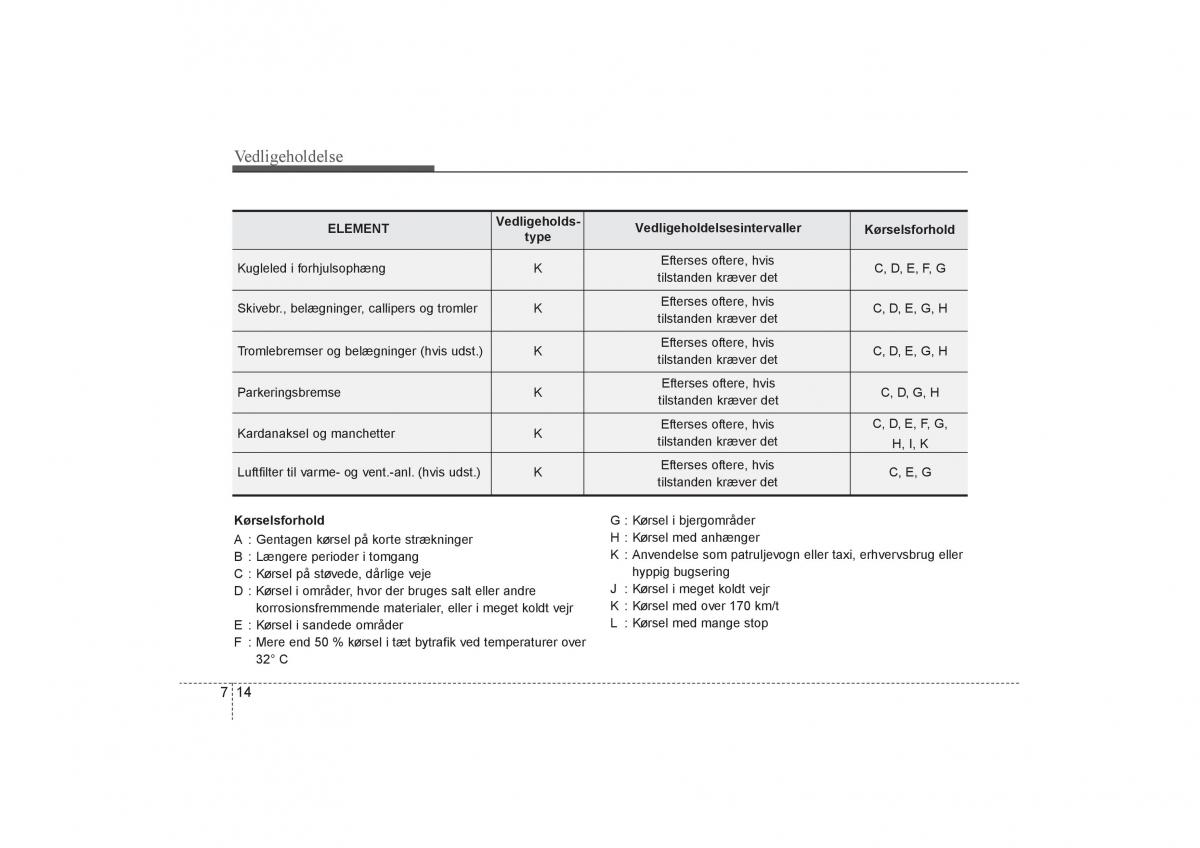 Vedligeholdelse

| ELEMENT | Vedligeholds-type | Vedligeholdelsesintervaller | Kørselsforhold |
|---|---|---|---|
| Kugleled i forhjulsophæng | K | Efterses oftere, hvis tilstanden kræver det | C, D, E, F, G |
| Skivebr., belægninger, callipers og tromler | K | Efterses oftere, hvis tilstanden kræver det | C, D, E, G, H |
| Tromlebremser og belægninger (hvis udst.) | K | Efterses oftere, hvis tilstanden kræver det | C, D, E, G, H |
| Parkeringsbremse | K | Efterses oftere, hvis tilstanden kræver det | C, D, G, H |
| Kardanaksel og manchetter | K | Efterses oftere, hvis tilstanden kræver det | C, D, E, F, G, H, I, K |
| Luftfilter til varme- og vent.-anl. (hvis udst.) | K | Efterses oftere, hvis tilstanden kræver det | C, E, G |

Kørselsforhold
A : Gentagen kørsel på korte strækninger
B : Længere perioder i tomgang
C : Kørsel på støvede, dårlige veje
D : Kørsel i områder, hvor der bruges salt eller andre korrosionsfremmende materialer, eller i meget koldt vejr
E : Kørsel i sandede områder
F : Mere end 50 % kørsel i tæt bytrafik ved temperaturer over 32° C
G : Kørsel i bjergområder
H : Kørsel med anhænger
K : Anvendelse som patruljevogn eller taxi, erhvervsbrug eller hyppig bugsering
J : Kørsel i meget koldt vejr
K : Kørsel med over 170 km/t
L : Kørsel med mange stop

7 14